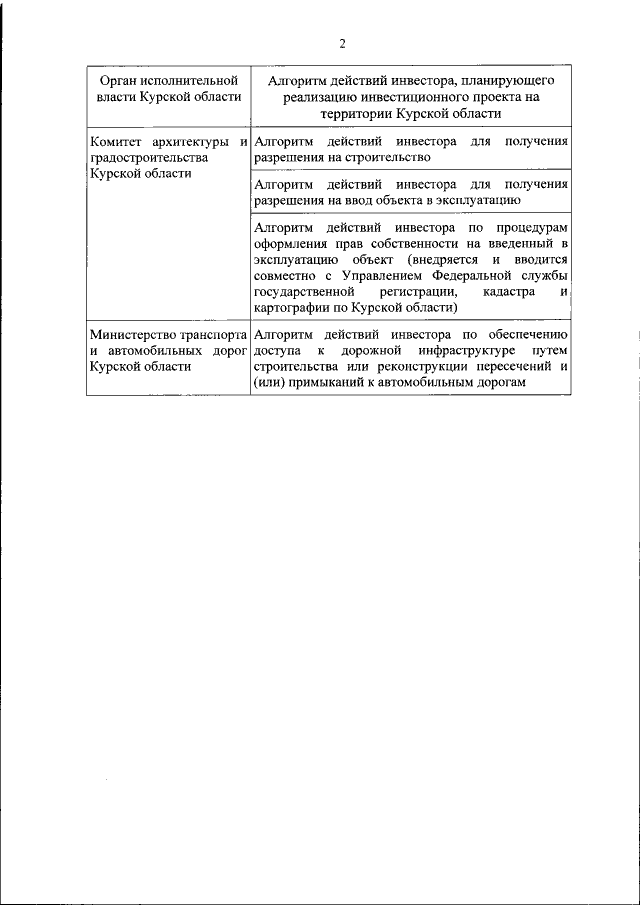 2

| Орган исполнительной власти Курской области | Алгоритм действий инвестора, планирующего реализацию инвестиционного проекта на территории Курской области |
|---|---|
| Комитет архитектуры и градостроительства Курской области | Алгоритм действий инвестора для получения разрешения на строительство |
| | Алгоритм действий инвестора для получения разрешения на ввод объекта в эксплуатацию |
| | Алгоритм действий инвестора по процедурам оформления прав собственности на введенный в эксплуатацию объект (внедряется и вводится совместно с Управлением Федеральной службы государственной регистрации, кадастра и картографии по Курской области) |
| Министерство транспорта и автомобильных дорог Курской области | Алгоритм действий инвестора по обеспечению доступа к дорожной инфраструктуре путем строительства или реконструкции пересечений и (или) примыканий к автомобильным дорогам |